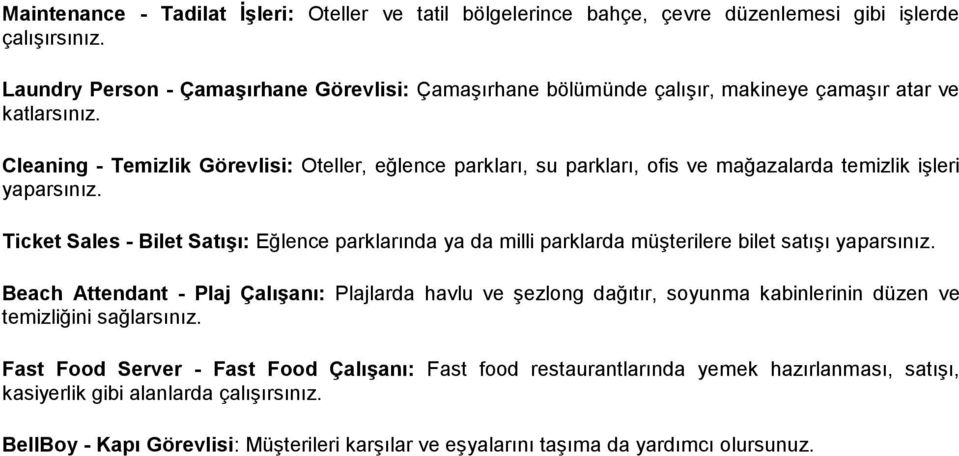 Maintenance - Tadilat İşleri: Oteller ve tatil bölgelerince bahçe, çevre düzenlemesi gibi işlerde çalışırsınız.

Laundry Person - Çamaşırhane Görevlisi: Çamaşırhane bölümünde çalışır, makineye çamaşır atar ve katlarsınız.

Cleaning - Temizlik Görevlisi: Oteller, eğlence parkları, su parkları, ofis ve mağazalarda temizlik işleri yaparsınız.

Ticket Sales - Bilet Satışı: Eğlence parklarında ya da milli parklarda müşterilere bilet satışı yaparsınız.

Beach Attendant - Plaj Çalışanı: Plajlarda havlu ve şezlong dağıtır, soyunma kabinlerinin düzen ve temizliğini sağlarsınız.

Fast Food Server - Fast Food Çalışanı: Fast food restaurantlarında yemek hazırlanması, satışı, kasiyerlik gibi alanlarda çalışırsınız.

BellBoy - Kapı Görevlisi: Müşterileri karşılar ve eşyalarını taşıma da yardımcı olursunuz.